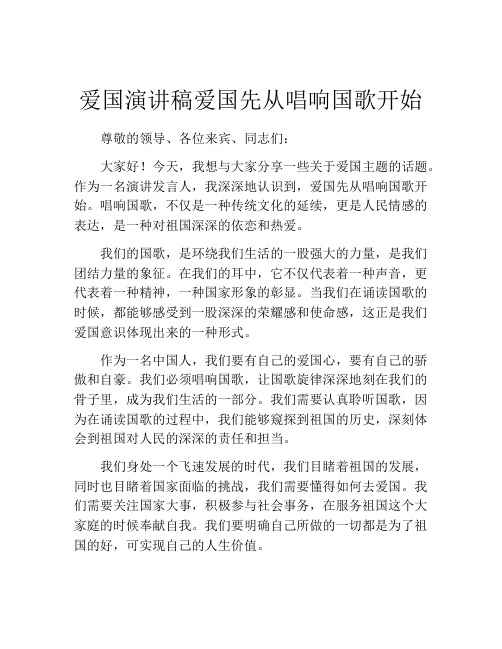 爱国演讲稿爱国先从唱响国歌开始

尊敬的领导、各位来宾、同志们：

大家好！今天，我想与大家分享一些关于爱国主题的话题。作为一名演讲发言人，我深深地认识到，爱国先从唱响国歌开始。唱响国歌，不仅是一种传统文化的延续，更是人民情感的表达，是一种对祖国深深的依恋和热爱。

我们的国歌，是环绕我们生活的一股强大的力量，是我们团结力量的象征。在我们的耳中，它不仅代表着一种声音，更代表着一种精神，一种国家形象的彰显。当我们在诵读国歌的时候，都能够感受到一股深深的荣耀感和使命感，这正是我们爱国意识体现出来的一种形式。

作为一名中国人，我们要有自己的爱国心，要有自己的骄傲和自豪。我们必须唱响国歌，让国歌旋律深深地刻在我们的骨子里，成为我们生活的一部分。我们需要认真聆听国歌，因为在诵读国歌的过程中，我们能够窥探到祖国的历史，深刻体会到祖国对人民的深深的责任和担当。

我们身处一个飞速发展的时代，我们目睹着祖国的发展，同时也目睹着国家面临的挑战，我们需要懂得如何去爱国。我们需要关注国家大事，积极参与社会事务，在服务祖国这个大家庭的时候奉献自我。我们要明确自己所做的一切都是为了祖国的好，可实现自己的人生价值。